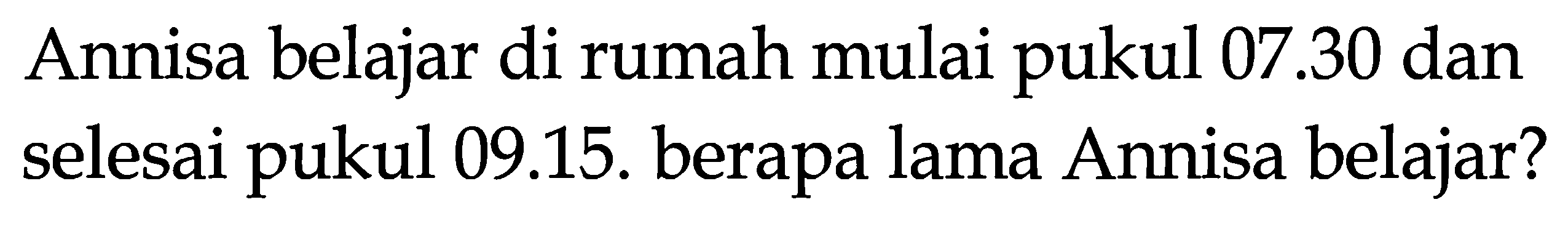 Annisa belajar di rumah mulai pukul 07.30 dan selesai pukul 09.15. berapa lama Annisa belajar?